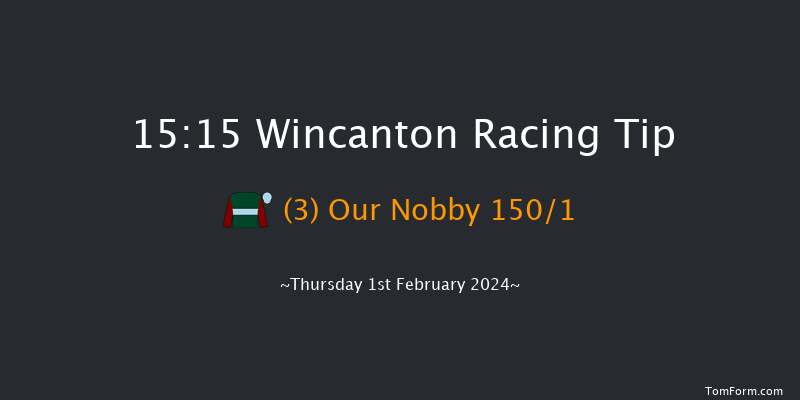 15:15 Wincanton Racing Tip

(3) Our Nobby 150/1

~Thursday 1st February 2024~

TomForm.com